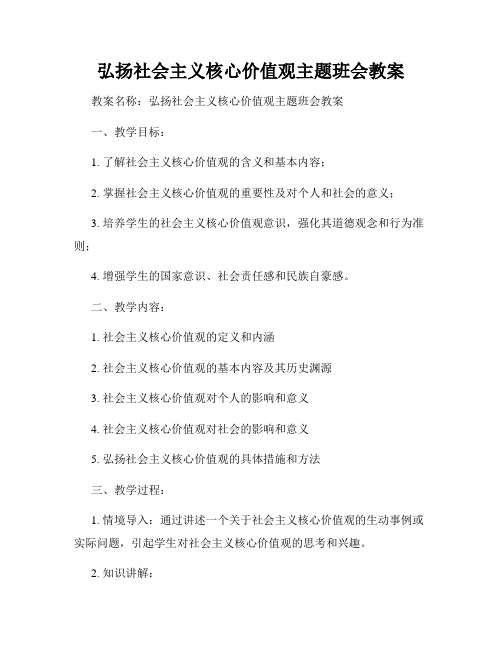 弘扬社会主义核心价值观主题班会教案

教案名称：弘扬社会主义核心价值观主题班会教案

一、教学目标：

1. 了解社会主义核心价值观的含义和基本内容；

2. 掌握社会主义核心价值观的重要性及对个人和社会的意义；

3. 培养学生的社会主义核心价值观意识，强化其道德观念和行为准则；

4. 增强学生的国家意识、社会责任感和民族自豪感。

二、教学内容：

1. 社会主义核心价值观的定义和内涵

2. 社会主义核心价值观的基本内容及其历史渊源

3. 社会主义核心价值观对个人的影响和意义

4. 社会主义核心价值观对社会的影响和意义

5. 弘扬社会主义核心价值观的具体措施和方法

三、教学过程：

1. 情境导入：通过讲述一个关于社会主义核心价值观的生动事例或实际问题，引起学生对社会主义核心价值观的思考和兴趣。

2. 知识讲解：